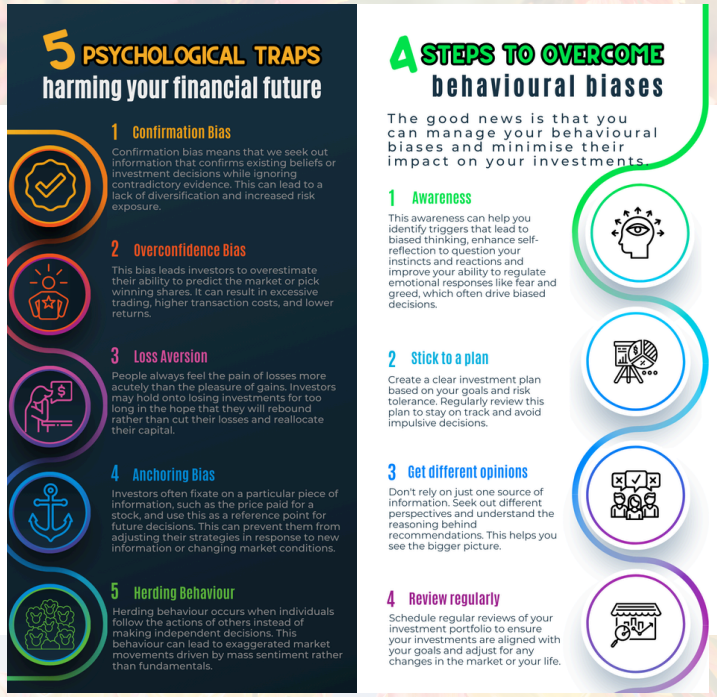 5 PSYCHOLOGICAL TRAPS
harming your financial future

1 Confirmation Bias
Confirmation bias means that we seek out information that confirms existing beliefs or investment decisions while ignoring contradictory evidence. This can lead to a lack of diversification and increased risk exposure.

2 Overconfidence Bias
This bias leads investors to overestimate their ability to predict the market or pick winning shares. It can result in excessive trading, higher transaction costs, and lower returns.

3 Loss Aversion
People always feel the pain of losses more acutely than the pleasure of gains. Investors may hold onto losing investments for too long in the hope that they will rebound rather than cut their losses and reallocate their capital.

4 Anchoring Bias
Investors often fixate on a particular piece of information, such as the price paid for a stock, and use this as a reference point for future decisions. This can prevent them from adjusting their strategies in response to new information or changing market conditions.

5 Herding Behaviour
Herding behaviour occurs when individuals follow the actions of others instead of making independent decisions. This behaviour can lead to exaggerated market movements driven by mass sentiment rather than fundamentals.

4 STEPS TO OVERCOME
behavioural biases

The good news is that you can manage your behavioural biases and minimise their impact on your investments.

1 Awareness
This awareness can help you identify triggers that lead to biased thinking, enhance self-reflection to question your instincts and reactions and improve your ability to regulate emotional responses like fear and greed, which often drive biased decisions.

2 Stick to a plan
Create a clear investment plan based on your goals and risk tolerance. Regularly review this plan to stay on track and avoid impulsive decisions.

3 Get different opinions
Don't rely on just one source of information. Seek out different perspectives and understand the reasoning behind recommendations. This helps you see the bigger picture.

4 Review regularly
Schedule regular reviews of your investment portfolio to ensure your investments are aligned with your goals and adjust for any changes in the market or your life.